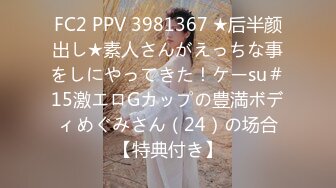 FC2 PPV 3981367 ★后半颜出し★素人さんがえっちな事をしにやってきた！ケーsu＃15激エロGカップの豊満ボディめぐみさん（24）の场合【特典付き】